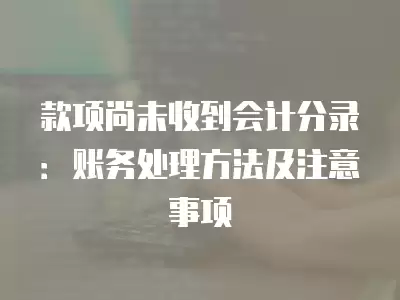 款项尚未收到会计分录：账务处理方法及注意事项